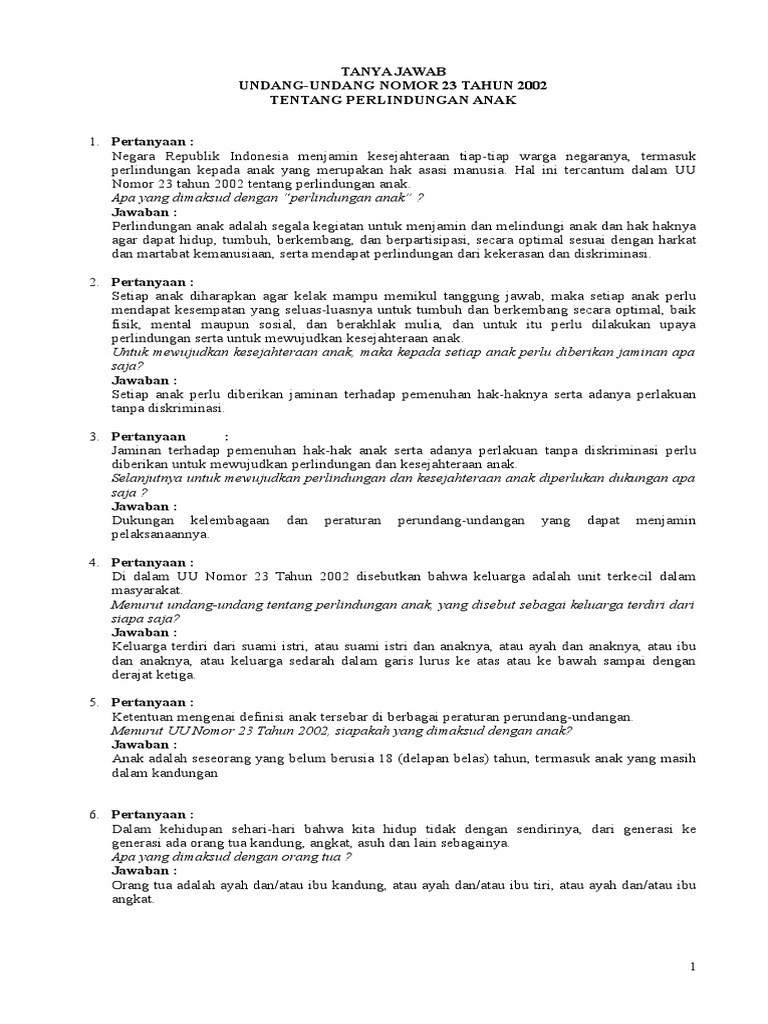 TANYA JAWAB
UNDANG-UNDANG NOMOR 23 TAHUN 2002
TENTANG PERLINDUNGAN ANAK

1. Pertanyaan :
Negara Republik Indonesia menjamin kesejahteraan tiap-tiap warga negaranya, termasuk perlindungan kepada anak yang merupakan hak asasi manusia. Hal ini tercantum dalam UU Nomor 23 tahun 2002 tentang perlindungan anak.
Apa yang dimaksud dengan "perlindungan anak" ?
Jawaban :
Perlindungan anak adalah segala kegiatan untuk menjamin dan melindungi anak dan hak haknya agar dapat hidup, tumbuh, berkembang, dan berpartisipasi, secara optimal sesuai dengan harkat dan martabat kemanusiaan, serta mendapat perlindungan dari kekerasan dan diskriminasi.

2. Pertanyaan :
Setiap anak diharapkan agar kelak mampu memikul tanggung jawab, maka setiap anak perlu mendapat kesempatan yang seluas-luasnya untuk tumbuh dan berkembang secara optimal, baik fisik, mental maupun sosial, dan berakhlak mulia, dan untuk itu perlu dilakukan upaya perlindungan serta untuk mewujudkan kesejahteraan anak.
Untuk mewujudkan kesejahteraan anak, maka kepada setiap anak perlu diberikan jaminan apa saja?
Jawaban :
Setiap anak perlu diberikan jaminan terhadap pemenuhan hak-haknya serta adanya perlakuan tanpa diskriminasi.

3. Pertanyaan :
Jaminan terhadap pemenuhan hak-hak anak serta adanya perlakuan tanpa diskriminasi perlu diberikan untuk mewujudkan perlindungan dan kesejahteraan anak.
Selanjutnya untuk mewujudkan perlindungan dan kesejahteraan anak diperlukan dukungan apa saja ?
Jawaban :
Dukungan kelembagaan dan peraturan perundang-undangan yang dapat menjamin pelaksanaannya.

4. Pertanyaan :
Di dalam UU Nomor 23 Tahun 2002 disebutkan bahwa keluarga adalah unit terkecil dalam masyarakat.
Menurut undang-undang tentang perlindungan anak, yang disebut sebagai keluarga terdiri dari siapa saja?
Jawaban :
Keluarga terdiri dari suami istri, atau suami istri dan anaknya, atau ayah dan anaknya, atau ibu dan anaknya, atau keluarga sedarah dalam garis lurus ke atas atau ke bawah sampai dengan derajat ketiga.

5. Pertanyaan :
Ketentuan mengenai definisi anak tersebar di berbagai peraturan perundang-undangan.
Menurut UU Nomor 23 Tahun 2002, siapakah yang dimaksud dengan anak?
Jawaban :
Anak adalah seseorang yang belum berusia 18 (delapan belas) tahun, termasuk anak yang masih dalam kandungan

6. Pertanyaan :
Dalam kehidupan sehari-hari bahwa kita hidup tidak dengan sendirinya, dari generasi ke generasi ada orang tua kandung, angkat, asuh dan lain sebagainya.
Apa yang dimaksud dengan orang tua ?
Jawaban :
Orang tua adalah ayah dan/atau ibu kandung, atau ayah dan/atau ibu tiri, atau ayah dan/atau ibu angkat.

1